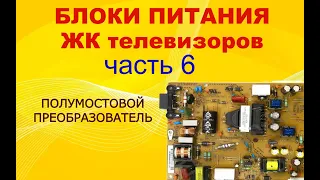 БЛОКИ ПИТАНИЯ
ЖК телевизоров
часть 6

ПОЛУМОСТОВОЙ
ПРЕОБРАЗОВАТЕЛЬ